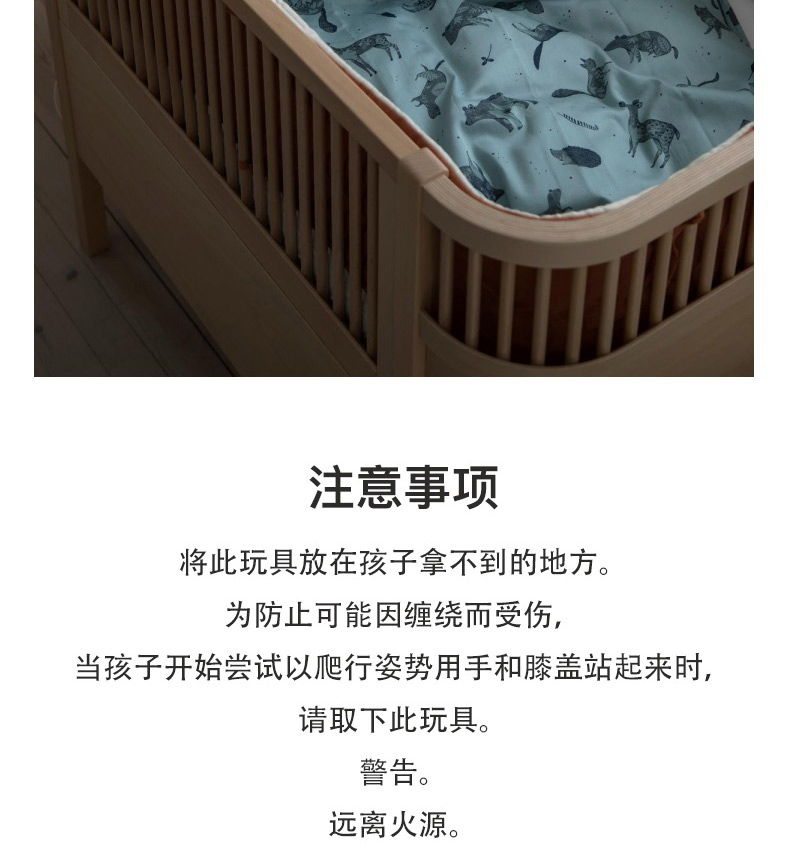 注意事项

将此玩具放在孩子拿不到的地方。

为防止可能因缠绕而受伤,

当孩子开始尝试以爬行姿势用手和膝盖站起来时,

请取下此玩具。

警告。

远离火源。